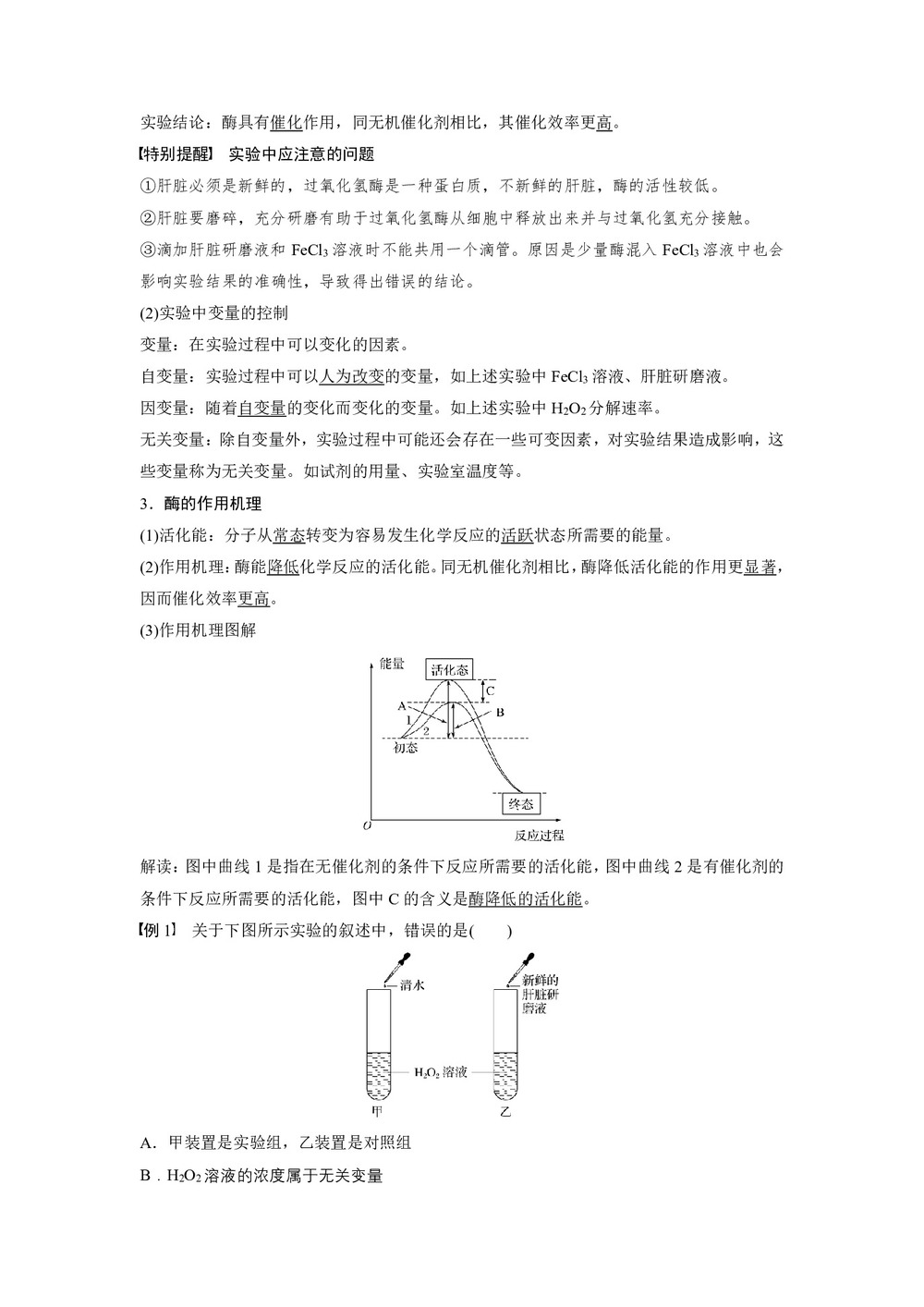 实验结论：酶具有催化作用，同无机催化剂相比，其催化效率更高。

【特别提醒】 实验中应注意的问题

①肝脏必须是新鲜的，过氧化氢酶是一种蛋白质，不新鲜的肝脏，酶的活性较低。

②肝脏要磨碎，充分研磨有助于过氧化氢酶从细胞中释放出来并与过氧化氢充分接触。

③滴加肝脏研磨液和 $FeCl_3$ 溶液时不能共用一个滴管。原因是少量酶混入 $FeCl_3$ 溶液中也会影响实验结果的准确性，导致得出错误的结论。

(2)实验中变量的控制

变量：在实验过程中可以变化的因素。

自变量：实验过程中可以人为改变的变量，如上述实验中 $FeCl_3$ 溶液、肝脏研磨液。

因变量：随着自变量的变化而变化的变量。如上述实验中 $H_2O_2$ 分解速率。

无关变量：除自变量外，实验过程中可能还会存在一些可变因素，对实验结果造成影响，这些变量称为无关变量。如试剂的用量、实验室温度等。

3．酶的作用机理

(1)活化能：分子从常态转变为容易发生化学反应的活跃状态所需要的能量。

(2)作用机理：酶能降低化学反应的活化能。同无机催化剂相比，酶降低活化能的作用更显著，因而催化效率更高。

(3)作用机理图解

能量
活化态
C
A
B
1
2
初态
终态
O
反应过程

解读：图中曲线 1 是指在无催化剂的条件下反应所需要的活化能，图中曲线 2 是有催化剂的条件下反应所需要的活化能，图中 C 的含义是酶降低的活化能。

【例 1】 关于下图所示实验的叙述中，错误的是(　　)

清水
新鲜的肝脏研磨液
$H_2O_2$ 溶液
甲
乙

A．甲装置是实验组，乙装置是对照组

B．$H_2O_2$ 溶液的浓度属于无关变量